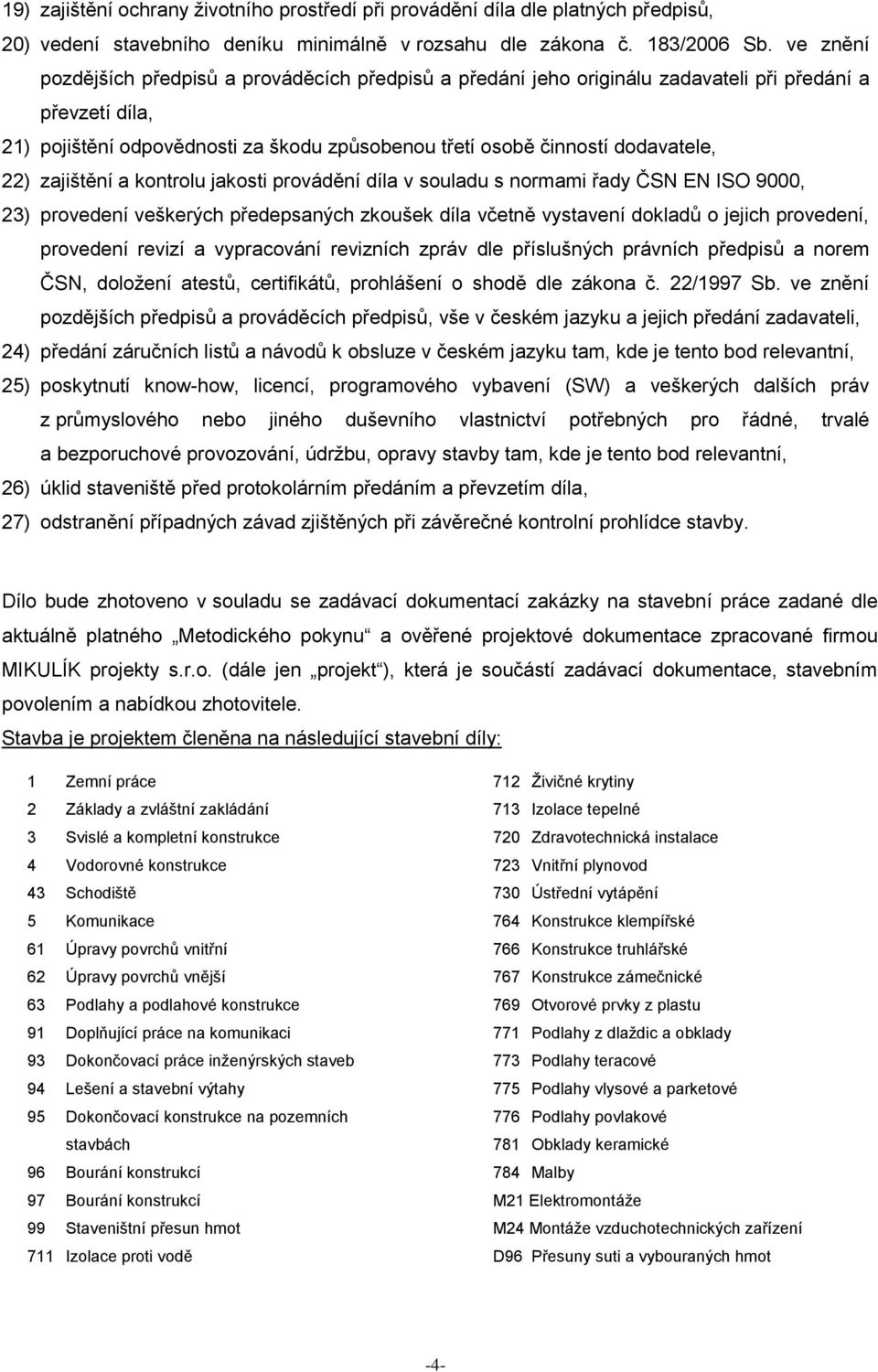 19) zajištění ochrany životního prostředí při provádění díla dle platných předpisů,
20) vedení stavebního deníku minimálně v rozsahu dle zákona č. 183/2006 Sb. ve znění pozdějších předpisů a prováděcích předpisů a předání jeho originálu zadavateli při předání a převzetí díla,
21) pojištění odpovědnosti za škodu způsobenou třetí osobě činností dodavatele,
22) zajištění a kontrolu jakosti provádění díla v souladu s normami řady ČSN EN ISO 9000,
23) provedení veškerých předepsaných zkoušek díla včetně vystavení dokladů o jejich provedení, provedení revizí a vypracování revizních zpráv dle příslušných právních předpisů a norem ČSN, doložení atestů, certifikátů, prohlášení o shodě dle zákona č. 22/1997 Sb. ve znění pozdějších předpisů a prováděcích předpisů, vše v českém jazyku a jejich předání zadavateli,
24) předání záručních listů a návodů k obsluze v českém jazyku tam, kde je tento bod relevantní,
25) poskytnutí know-how, licencí, programového vybavení (SW) a veškerých dalších práv z průmyslového nebo jiného duševního vlastnictví potřebných pro řádné, trvalé a bezporuchové provozování, údržbu, opravy stavby tam, kde je tento bod relevantní,
26) úklid staveniště před protokolárním předáním a převzetím díla,
27) odstranění případných závad zjištěných při závěrečné kontrolní prohlídce stavby.

Dílo bude zhotoveno v souladu se zadávací dokumentací zakázky na stavební práce zadané dle aktuálně platného „Metodického pokynu“ a ověřené projektové dokumentace zpracované firmou MIKULÍK projekty s.r.o. (dále jen „projekt“), která je součástí zadávací dokumentace, stavebním povolením a nabídkou zhotovitele.
Stavba je projektem členěna na následující stavební díly:

1 Zemní práce
2 Základy a zvláštní zakládání
3 Svislé a kompletní konstrukce
4 Vodorovné konstrukce
43 Schodiště
5 Komunikace
61 Úpravy povrchů vnitřní
62 Úpravy povrchů vnější
63 Podlahy a podlahové konstrukce
91 Doplňující práce na komunikaci
93 Dokončovací práce inženýrských staveb
94 Lešení a stavební výtahy
95 Dokončovací konstrukce na pozemních stavbách
96 Bourání konstrukcí
97 Bourání konstrukcí
99 Staveništní přesun hmot
711 Izolace proti vodě

712 Živičné krytiny
713 Izolace tepelné
720 Zdravotechnická instalace
723 Vnitřní plynovod
730 Ústřední vytápění
764 Konstrukce klempířské
766 Konstrukce truhlářské
767 Konstrukce zámečnické
769 Otvorové prvky z plastu
771 Podlahy z dlaždic a obklady
773 Podlahy teracové
775 Podlahy vlysové a parketové
776 Podlahy povlakové
781 Obklady keramické
784 Malby
M21 Elektromontáže
M24 Montáže vzduchotechnických zařízení
D96 Přesuny suti a vybouraných hmot

-4-